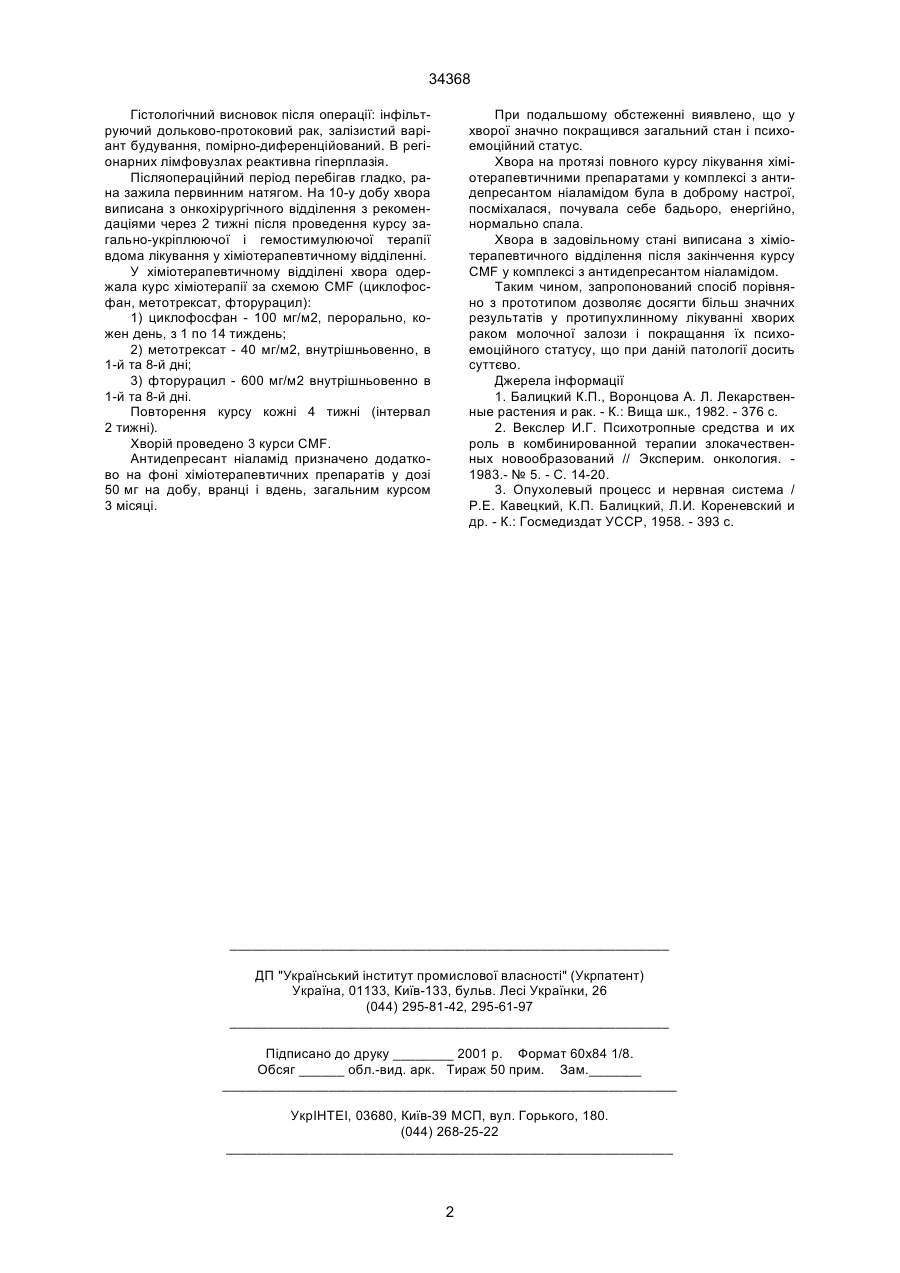 34368

Гістологічний висновок після операції: інфільтруючий дольково-протоковий рак, залізистий варіант будування, помірно-диференційований. В регіонарних лімфовузлах реактивна гіперплазія.

Післяопераційний період перебігав гладко, рана зажила первинним натягом. На 10-у добу хвора виписана з онкохірургічного відділення з рекомендаціями через 2 тижні після проведення курсу загально-укріплюючої і гемостимулюючої терапії вдома лікування у хіміотерапевтичному відділенні.

У хіміотерапевтичному відділені хвора одержала курс хіміотерапії за схемою CMF (циклофосфан, метотрексат, фторурацил):

1) циклофосфан - 100 мг/м2, перорально, кожен день, з 1 по 14 тиждень;

2) метотрексат - 40 мг/м2, внутрішньовенно, в 1-й та 8-й дні;

3) фторурацил - 600 мг/м2 внутрішньовенно в 1-й та 8-й дні.

Повторення курсу кожні 4 тижні (інтервал 2 тижні).

Хворій проведено 3 курси CMF.

Антидепресант ніаламід призначено додатково на фоні хіміотерапевтичних препаратів у дозі 50 мг на добу, вранці і вдень, загальним курсом 3 місяці.

При подальшому обстеженні виявлено, що у хворої значно покращився загальний стан і психоемоційний статус.

Хвора на протязі повного курсу лікування хіміотерапевтичними препаратами у комплексі з антидепресантом ніаламідом була в доброму настрої, посміхалася, почувала себе бадьоро, енергійно, нормально спала.

Хвора в задовільному стані виписана з хіміотерапевтичного відділення після закінчення курсу CMF у комплексі з антидепресантом ніаламідом.

Таким чином, запропонований спосіб порівняно з прототипом дозволяє досягти більш значних результатів у протипухлинному лікуванні хворих раком молочної залози і покращання їх психоемоційного статусу, що при даній патології досить суттєво.

Джерела інформації

1. Балицкий К.П., Воронцова А. Л. Лекарственные растения и рак. - К.: Вища шк., 1982. - 376 с.

2. Векслер И.Г. Психотропные средства и их роль в комбинированной терапии злокачественных новообразований // Эксперим. онкология. - 1983.- № 5. - С. 14-20.

3. Опухолевый процесс и нервная система / Р.Е. Кавецкий, К.П. Балицкий, Л.И. Кореневский и др. - К.: Госмедиздат УССР, 1958. - 393 с.

ДП "Український інститут промислової власності" (Укрпатент)
Україна, 01133, Київ-133, бульв. Лесі Українки, 26
(044) 295-81-42, 295-61-97

Підписано до друку ________ 2001 р. Формат 60х84 1/8.
Обсяг ______ обл.-вид. арк. Тираж 50 прим. Зам._______

УкрІНТЕІ, 03680, Київ-39 МСП, вул. Горького, 180.
(044) 268-25-22

2